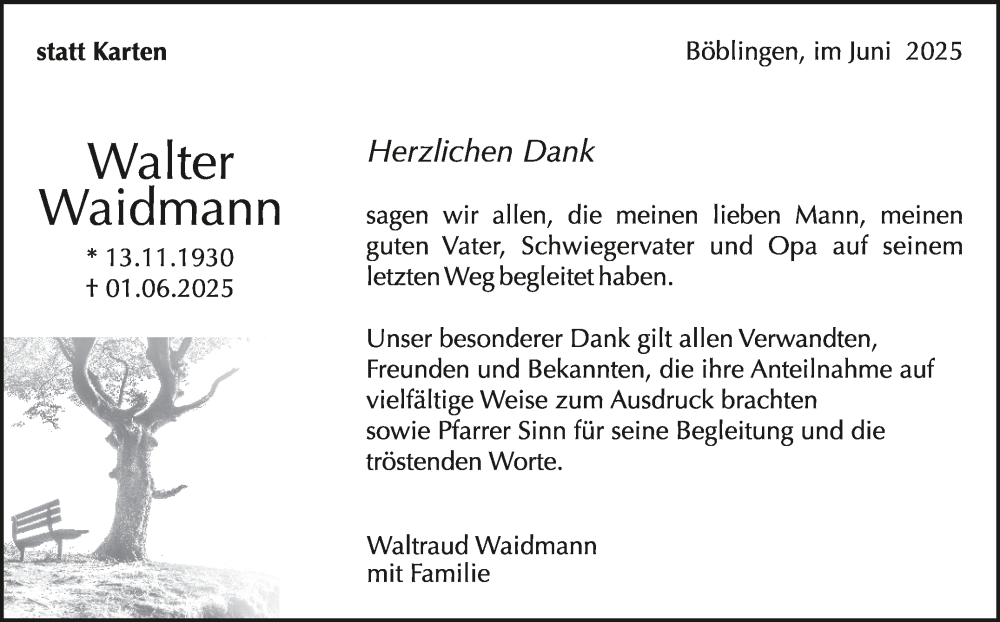 statt Karten

Böblingen, im Juni 2025

Walter
Waidmann
* 13.11.1930
† 01.06.2025

Herzlichen Dank

sagen wir allen, die meinen lieben Mann, meinen guten Vater, Schwiegervater und Opa auf seinem letzten Weg begleitet haben.

Unser besonderer Dank gilt allen Verwandten, Freunden und Bekannten, die ihre Anteilnahme auf vielfältige Weise zum Ausdruck brachten sowie Pfarrer Sinn für seine Begleitung und die tröstenden Worte.

Waltraud Waidmann
mit Familie